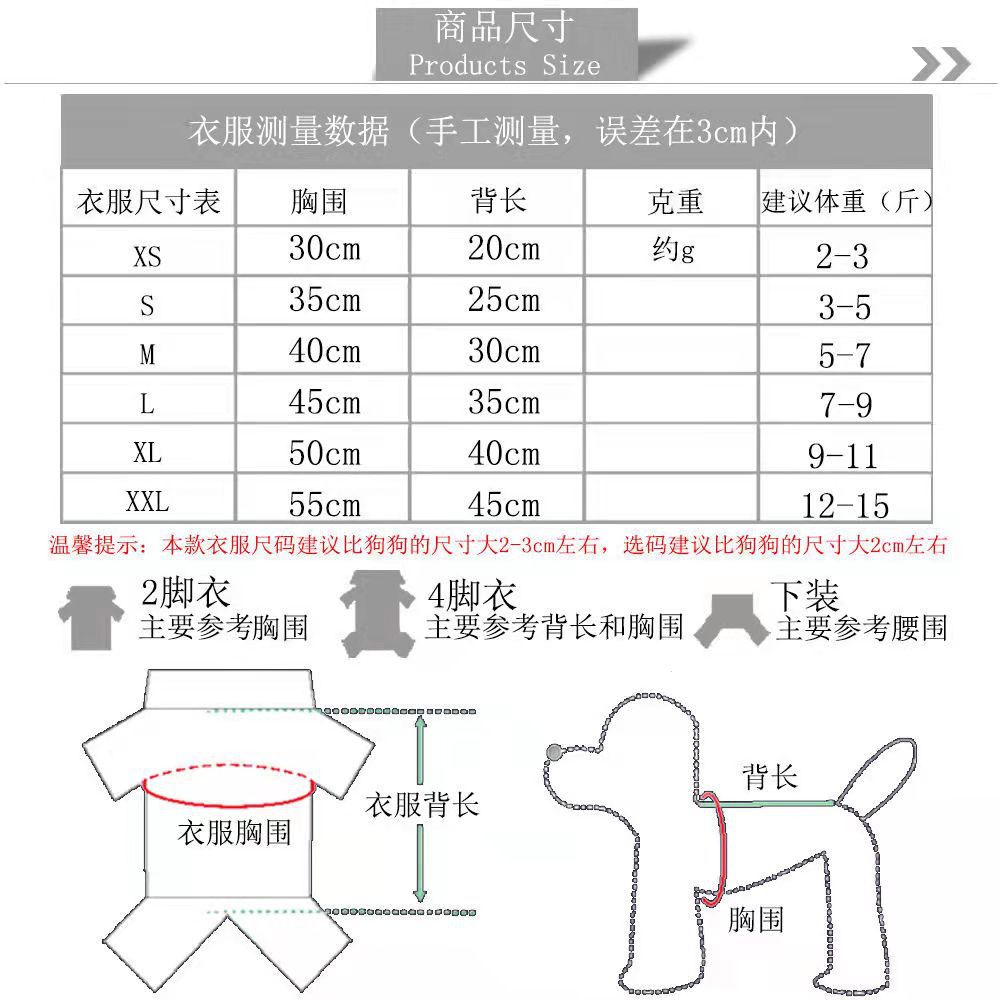 商品尺寸
Products Size

衣服测量数据（手工测量，误差在3cm内）

| 衣服尺寸表 | 胸围 | 背长 | 克重 | 建议体重（斤） |
|---|---|---|---|---|
| XS | 30cm | 20cm | 约g | 2-3 |
| S | 35cm | 25cm | | 3-5 |
| M | 40cm | 30cm | | 5-7 |
| L | 45cm | 35cm | | 7-9 |
| XL | 50cm | 40cm | | 9-11 |
| XXL | 55cm | 45cm | | 12-15 |

温馨提示：本款衣服尺码建议比狗狗的尺寸大2-3cm左右，选码建议比狗狗的尺寸大2cm左右

2脚衣
主要参考胸围

4脚衣
主要参考背长和胸围

下装
主要参考腰围

衣服胸围
衣服背长

背长
胸围